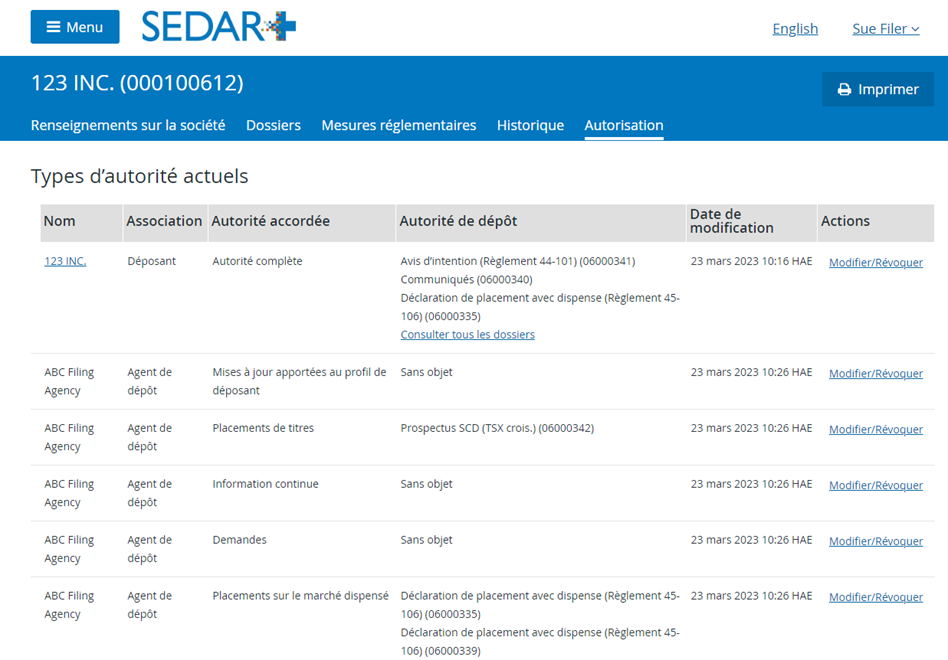 Menu SEDAR+ English Sue Filer

123 INC. (000100612)

Imprimer

Renseignements sur la société Dossiers Mesures réglementaires Historique Autorisation

Types d'autorité actuels

| Nom | Association | Autorité accordée | Autorité de dépôt | Date de modification | Actions |
|---|---|---|---|---|---|
| 123 INC. | Déposant | Autorité complète | Avis d'intention (Règlement 44-101) (06000341) Communiqués (06000340) Déclaration de placement avec dispense (Règlement 45-106) (06000335) Consulter tous les dossiers | 23 mars 2023 10:16 HAE | Modifier/Révoquer |
| ABC Filing Agency | Agent de dépôt | Mises à jour apportées au profil de déposant | Sans objet | 23 mars 2023 10:26 HAE | Modifier/Révoquer |
| ABC Filing Agency | Agent de dépôt | Placements de titres | Prospectus SCD (TSX crois.) (06000342) | 23 mars 2023 10:26 HAE | Modifier/Révoquer |
| ABC Filing Agency | Agent de dépôt | Information continue | Sans objet | 23 mars 2023 10:26 HAE | Modifier/Révoquer |
| ABC Filing Agency | Agent de dépôt | Demandes | Sans objet | 23 mars 2023 10:26 HAE | Modifier/Révoquer |
| ABC Filing Agency | Agent de dépôt | Placements sur le marché dispensé | Déclaration de placement avec dispense (Règlement 45-106) (06000335) Déclaration de placement avec dispense (Règlement 45-106) (06000339) | 23 mars 2023 10:26 HAE | Modifier/Révoquer |